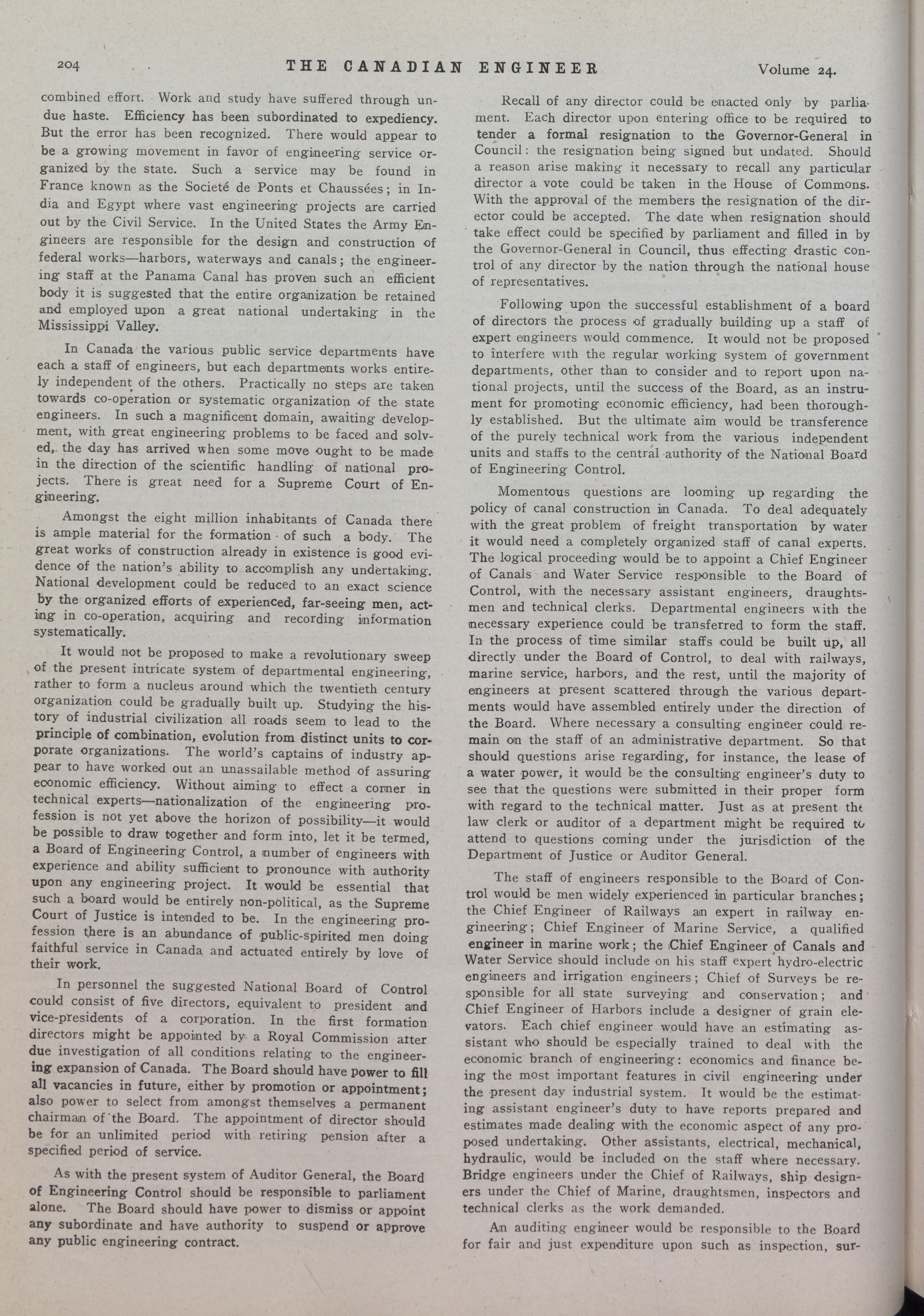 204 THE CANADIAN ENGINEER Volume 24.

combined effort. Work and study have suffered through undue haste. Efficiency has been subordinated to expediency. But the error has been recognized. There would appear to be a growing movement in favor of engineering service organized by the state. Such a service may be found in France known as the Societé de Ponts et Chaussées; in India and Egypt where vast engineering projects are carried out by the Civil Service. In the United States the Army Engineers are responsible for the design and construction of federal works—harbors, waterways and canals; the engineering staff at the Panama Canal has proven such an efficient body it is suggested that the entire organization be retained and employed upon a great national undertaking in the Mississippi Valley.

In Canada the various public service departments have each a staff of engineers, but each departments works entirely independent of the others. Practically no steps are taken towards co-operation or systematic organization of the state engineers. In such a magnificent domain, awaiting development, with great engineering problems to be faced and solved, the day has arrived when some move ought to be made in the direction of the scientific handling of national projects. There is great need for a Supreme Court of Engineering.

Amongst the eight million inhabitants of Canada there is ample material for the formation of such a body. The great works of construction already in existence is good evidence of the nation's ability to accomplish any undertaking. National development could be reduced to an exact science by the organized efforts of experienced, far-seeing men, acting in co-operation, acquiring and recording information systematically.

It would not be proposed to make a revolutionary sweep of the present intricate system of departmental engineering, rather to form a nucleus around which the twentieth century organization could be gradually built up. Studying the history of industrial civilization all roads seem to lead to the principle of combination, evolution from distinct units to corporate organizations. The world's captains of industry appear to have worked out an unassailable method of assuring economic efficiency. Without aiming to effect a corner in technical experts—nationalization of the engineering profession is not yet above the horizon of possibility—it would be possible to draw together and form into, let it be termed, a Board of Engineering Control, a number of engineers with experience and ability sufficient to pronounce with authority upon any engineering project. It would be essential that such a board would be entirely non-political, as the Supreme Court of Justice is intended to be. In the engineering profession there is an abundance of public-spirited men doing faithful service in Canada and actuated entirely by love of their work.

In personnel the suggested National Board of Control could consist of five directors, equivalent to president and vice-presidents of a corporation. In the first formation directors might be appointed by a Royal Commission after due investigation of all conditions relating to the engineering expansion of Canada. The Board should have power to fill all vacancies in future, either by promotion or appointment; also power to select from amongst themselves a permanent chairman of the Board. The appointment of director should be for an unlimited period with retiring pension after a specified period of service.

As with the present system of Auditor General, the Board of Engineering Control should be responsible to parliament alone. The Board should have power to dismiss or appoint any subordinate and have authority to suspend or approve any public engineering contract.

Recall of any director could be enacted only by parliament. Each director upon entering office to be required to tender a formal resignation to the Governor-General in Council: the resignation being signed but undated. Should a reason arise making it necessary to recall any particular director a vote could be taken in the House of Commons. With the approval of the members the resignation of the director could be accepted. The date when resignation should take effect could be specified by parliament and filled in by the Governor-General in Council, thus effecting drastic control of any director by the nation through the national house of representatives.

Following upon the successful establishment of a board of directors the process of gradually building up a staff of expert engineers would commence. It would not be proposed to interfere with the regular working system of government departments, other than to consider and to report upon national projects, until the success of the Board, as an instrument for promoting economic efficiency, had been thoroughly established. But the ultimate aim would be transference of the purely technical work from the various independent units and staffs to the central authority of the National Board of Engineering Control.

Momentous questions are looming up regarding the policy of canal construction in Canada. To deal adequately with the great problem of freight transportation by water it would need a completely organized staff of canal experts. The logical proceeding would be to appoint a Chief Engineer of Canals and Water Service responsible to the Board of Control, with the necessary assistant engineers, draughtsmen and technical clerks. Departmental engineers with the necessary experience could be transferred to form the staff. In the process of time similar staffs could be built up, all directly under the Board of Control, to deal with railways, marine service, harbors, and the rest, until the majority of engineers at present scattered through the various departments would have assembled entirely under the direction of the Board. Where necessary a consulting engineer could remain on the staff of an administrative department. So that should questions arise regarding, for instance, the lease of a water power, it would be the consulting engineer's duty to see that the questions were submitted in their proper form with regard to the technical matter. Just as at present the law clerk or auditor of a department might be required to attend to questions coming under the jurisdiction of the Department of Justice or Auditor General.

The staff of engineers responsible to the Board of Control would be men widely experienced in particular branches; the Chief Engineer of Railways an expert in railway engineering; Chief Engineer of Marine Service, a qualified engineer in marine work; the Chief Engineer of Canals and Water Service should include on his staff expert hydro-electric engineers and irrigation engineers; Chief of Surveys be responsible for all state surveying and conservation; and Chief Engineer of Harbors include a designer of grain elevators. Each chief engineer would have an estimating assistant who should be especially trained to deal with the economic branch of engineering: economics and finance being the most important features in civil engineering under the present day industrial system. It would be the estimating assistant engineer's duty to have reports prepared and estimates made dealing with the economic aspect of any proposed undertaking. Other assistants, electrical, mechanical, hydraulic, would be included on the staff where necessary. Bridge engineers under the Chief of Railways, ship designers under the Chief of Marine, draughtsmen, inspectors and technical clerks as the work demanded.

An auditing engineer would be responsible to the Board for fair and just expenditure upon such as inspection, sur-